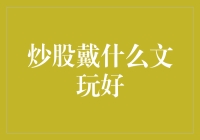 炒股戴什么文玩好